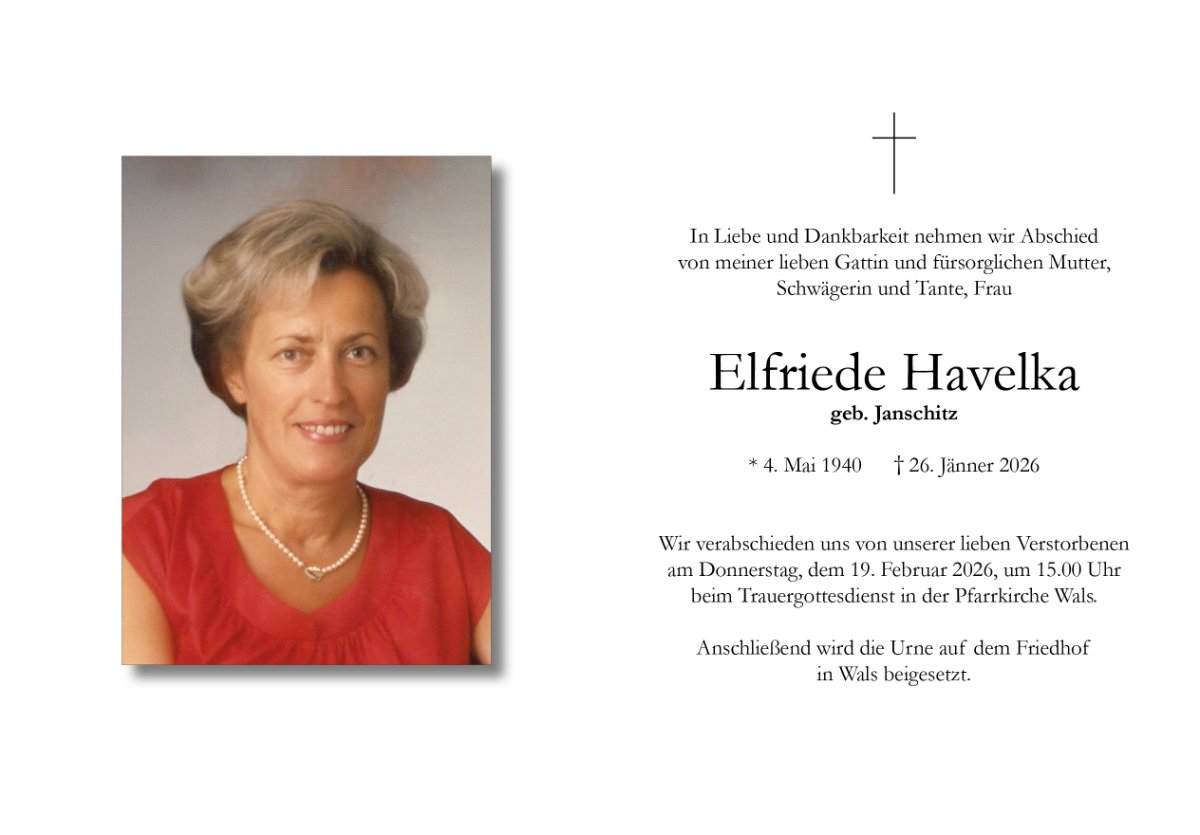 In Liebe und Dankbarkeit nehmen wir Abschied von meiner lieben Gattin und fürsorglichen Mutter, Schwägerin und Tante, Frau

Elfriede Havelka
geb. Janschitz

* 4. Mai 1940 † 26. Jänner 2026

Wir verabschieden uns von unserer lieben Verstorbenen am Donnerstag, dem 19. Februar 2026, um 15.00 Uhr beim Trauergottesdienst in der Pfarrkirche Wals.

Anschließend wird die Urne auf dem Friedhof in Wals beigesetzt.